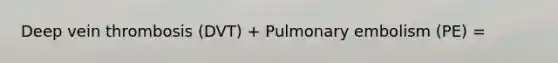 Deep vein thrombosis (DVT) + Pulmonary embolism (PE) =